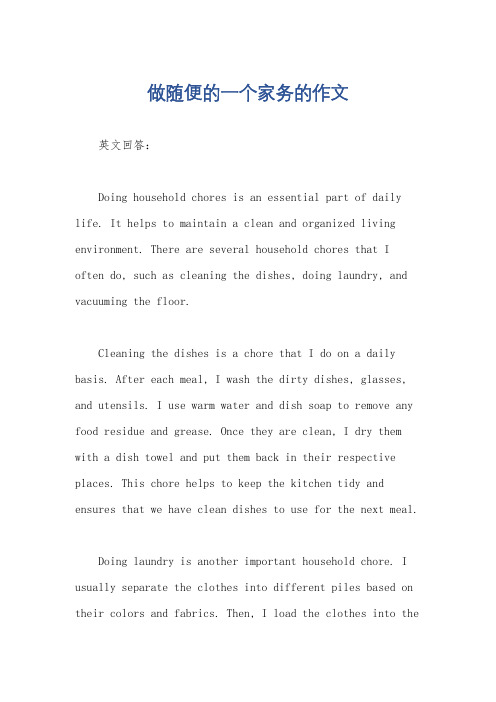 做随便的一个家务的作文

英文回答：

Doing household chores is an essential part of daily life. It helps to maintain a clean and organized living environment. There are several household chores that I often do, such as cleaning the dishes, doing laundry, and vacuuming the floor.

Cleaning the dishes is a chore that I do on a daily basis. After each meal, I wash the dirty dishes, glasses, and utensils. I use warm water and dish soap to remove any food residue and grease. Once they are clean, I dry them with a dish towel and put them back in their respective places. This chore helps to keep the kitchen tidy and ensures that we have clean dishes to use for the next meal.

Doing laundry is another important household chore. I usually separate the clothes into different piles based on their colors and fabrics. Then, I load the clothes into the